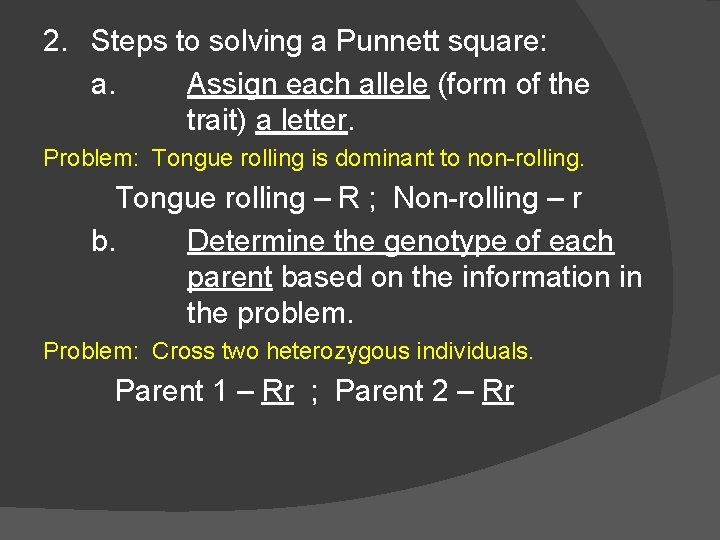 2. Steps to solving a Punnett square:

a. Assign each allele (form of the trait) a letter.

Problem: Tongue rolling is dominant to non-rolling.

Tongue rolling – R ; Non-rolling – r

b. Determine the genotype of each parent based on the information in the problem.

Problem: Cross two heterozygous individuals.

Parent 1 – Rr ; Parent 2 – Rr